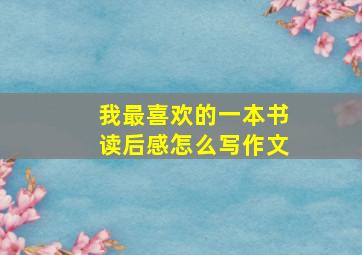 我最喜欢的一本书
读后感怎么写作文